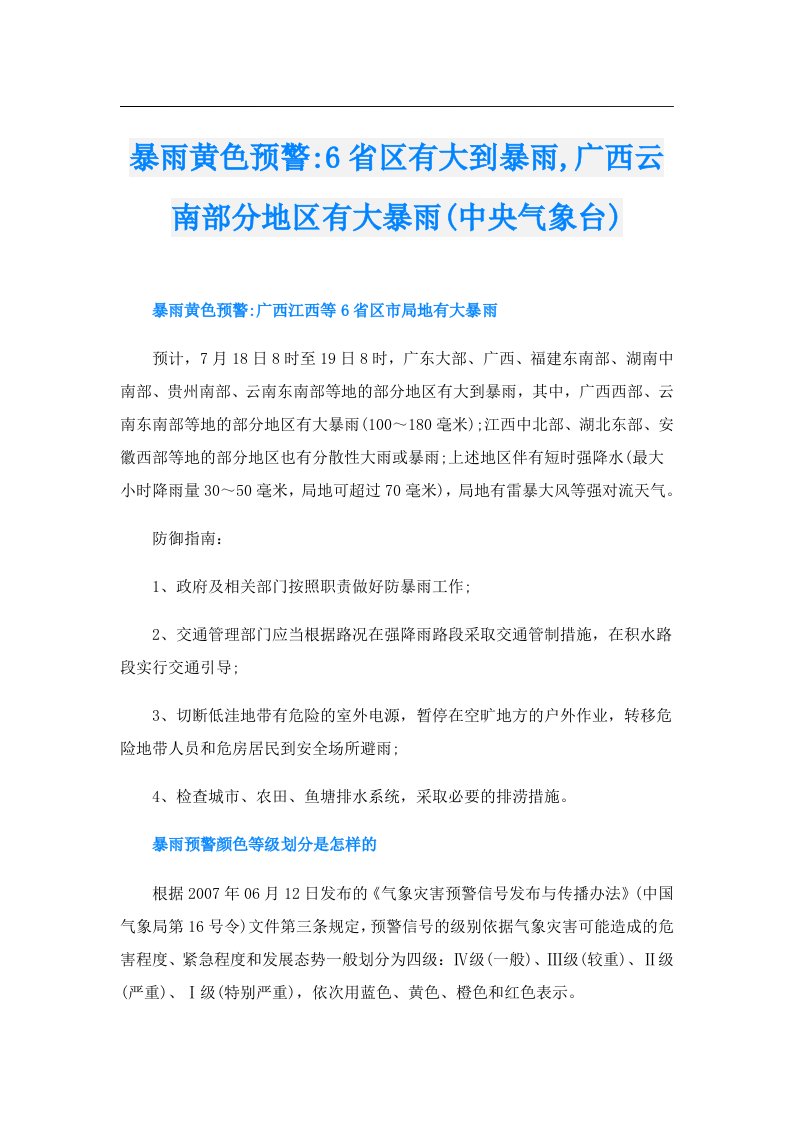 暴雨黄色预警:6省区有大到暴雨,广西云南部分地区有大暴雨(中央气象台)

暴雨黄色预警:广西江西等6省区市局地有大暴雨

预计，7月18日8时至19日8时，广东大部、广西、福建东南部、湖南中南部、贵州南部、云南东南部等地的部分地区有大到暴雨，其中，广西西部、云南东南部等地的部分地区有大暴雨(100～180毫米);江西中北部、湖北东部、安徽西部等地的部分地区也有分散性大雨或暴雨;上述地区伴有短时强降水(最大小时降雨量30～50毫米，局地可超过70毫米)，局地有雷暴大风等强对流天气。

防御指南：

1、政府及相关部门按照职责做好防暴雨工作;

2、交通管理部门应当根据路况在强降雨路段采取交通管制措施，在积水路段实行交通引导;

3、切断低洼地带有危险的室外电源，暂停在空旷地方的户外作业，转移危险地带人员和危房居民到安全场所避雨;

4、检查城市、农田、鱼塘排水系统，采取必要的排涝措施。

暴雨预警颜色等级划分是怎样的

根据2007年06月12日发布的《气象灾害预警信号发布与传播办法》(中国气象局第16号令)文件第三条规定，预警信号的级别依据气象灾害可能造成的危害程度、紧急程度和发展态势一般划分为四级：Ⅳ级(一般)、Ⅲ级(较重)、Ⅱ级(严重)、Ⅰ级(特别严重)，依次用蓝色、黄色、橙色和红色表示。